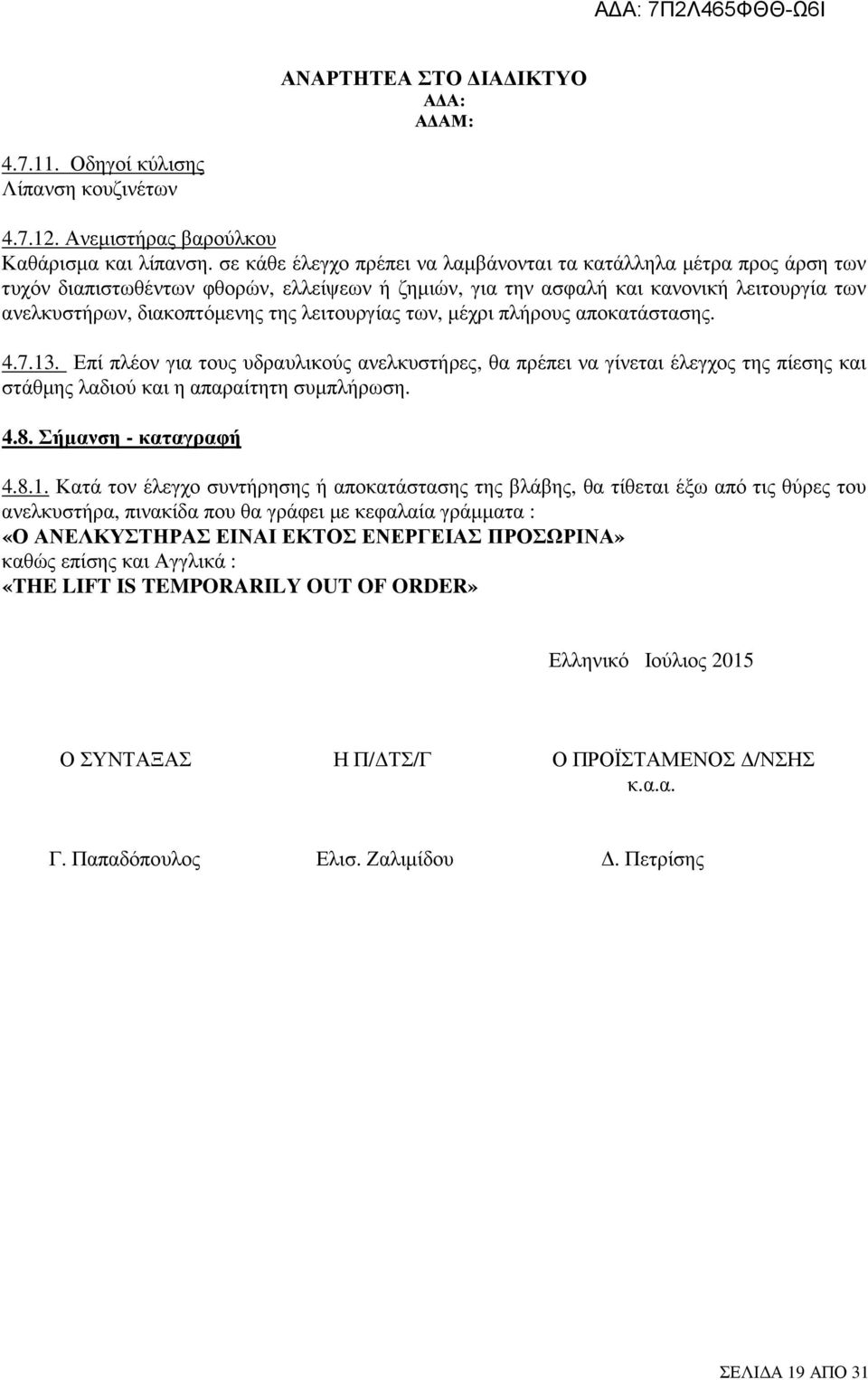 ΑΔΑ: 7Π2Λ465ΦΘΘ-Ω6Ι

ΑΝΑΡΤΗΤΕΑ ΣΤΟ ΔΙΑΔΙΚΤΥΟ
ΑΔΑ:
ΑΔΑΜ:

4.7.11. Οδηγοί κύλισης
Λίπανση κουζινέτων

4.7.12. Ανεμιστήρας βαρούλκου
Καθάρισμα και λίπανση. σε κάθε έλεγχο πρέπει να λαμβάνονται τα κατάλληλα μέτρα προς άρση των τυχόν διαπιστωθέντων φθορών, ελλείψεων ή ζημιών, για την ασφαλή και κανονική λειτουργία των ανελκυστήρων, διακοπτόμενης της λειτουργίας των, μέχρι πλήρους αποκατάστασης.

4.7.13. Επί πλέον για τους υδραυλικούς ανελκυστήρες, θα πρέπει να γίνεται έλεγχος της πίεσης και στάθμης λαδιού και η απαραίτητη συμπλήρωση.

4.8. Σήμανση - καταγραφή

4.8.1. Κατά τον έλεγχο συντήρησης ή αποκατάστασης της βλάβης, θα τίθεται έξω από τις θύρες του ανελκυστήρα, πινακίδα που θα γράφει με κεφαλαία γράμματα :
«Ο ΑΝΕΛΚΥΣΤΗΡΑΣ ΕΙΝΑΙ ΕΚΤΟΣ ΕΝΕΡΓΕΙΑΣ ΠΡΟΣΩΡΙΝΑ»
καθώς επίσης και Αγγλικά :
«THE LIFT IS TEMPORARILY OUT OF ORDER»

Ελληνικό Ιούλιος 2015

Ο ΣΥΝΤΑΞΑΣ

Γ. Παπαδόπουλος

Η Π/ΔΤΣ/Γ

Ελισ. Ζαλιμίδου

Ο ΠΡΟΪΣΤΑΜΕΝΟΣ Δ/ΝΣΗΣ
κ.α.α.

Δ. Πετρίσης

ΣΕΛΙΔΑ 19 ΑΠΟ 31